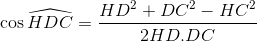 $\cos \widehat{HDC} = \frac{HD^2 + DC^2 - HC^2}{2HD.DC}$